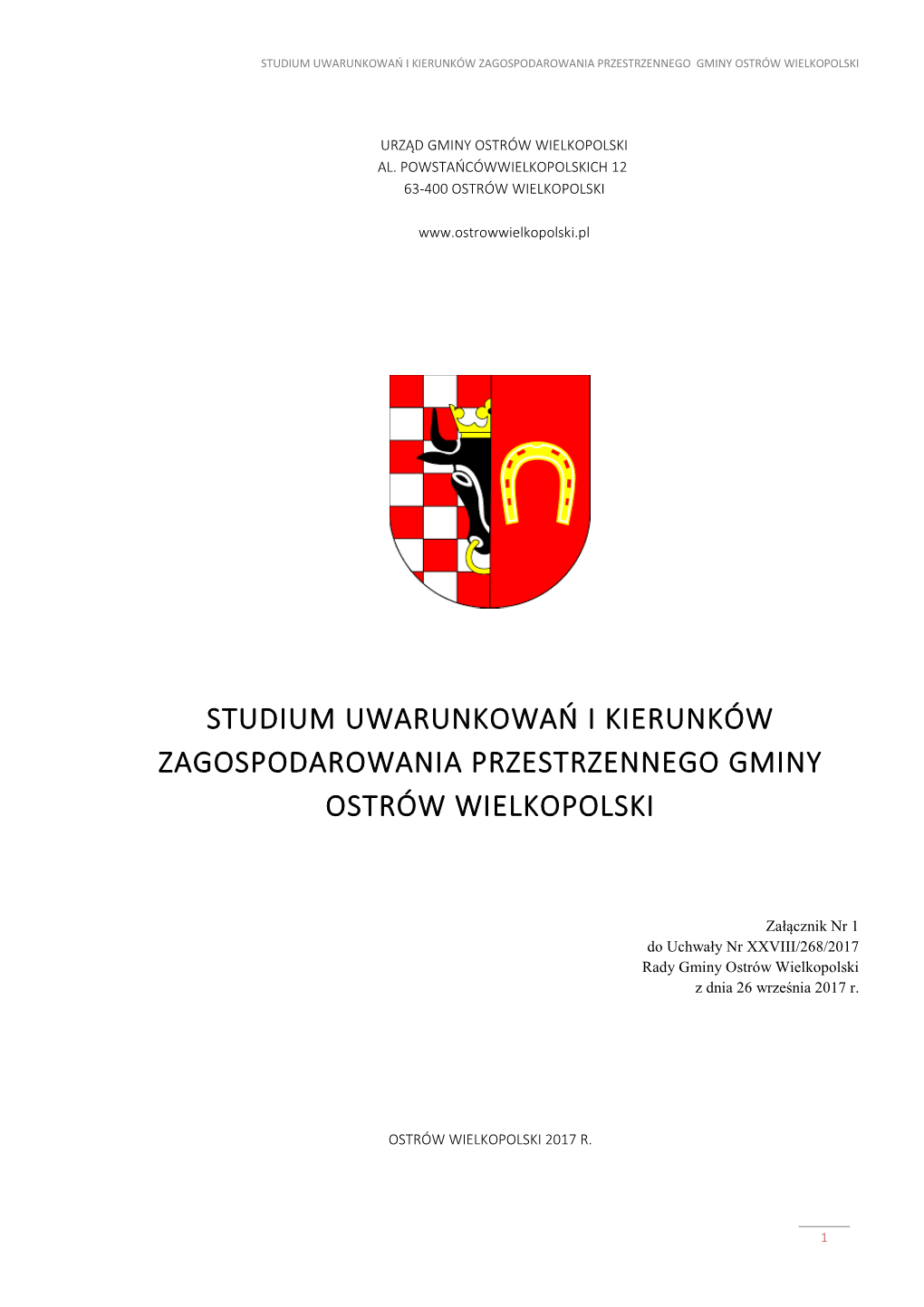 STUDIUM UWARUNKOWAŃ I KIERUNKÓW ZAGOSPODAROWANIA PRZESTRZENNEGO  GMINY OSTRÓW WIELKOPOLSKI

URZĄD GMINY OSTRÓW WIELKOPOLSKI
AL. POWSTAŃCÓWWIELKOPOLSKICH 12
63-400 OSTRÓW WIELKOPOLSKI

www.ostrowwielkopolski.pl

STUDIUM UWARUNKOWAŃ I KIERUNKÓW ZAGOSPODAROWANIA PRZESTRZENNEGO GMINY OSTRÓW WIELKOPOLSKI

Załącznik Nr 1
do Uchwały Nr XXVIII/268/2017
Rady Gminy Ostrów Wielkopolski
z dnia 26 września 2017 r.

OSTRÓW WIELKOPOLSKI 2017 R.

1